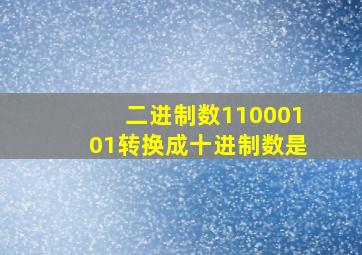 二进制数11000101转换成十进制数是